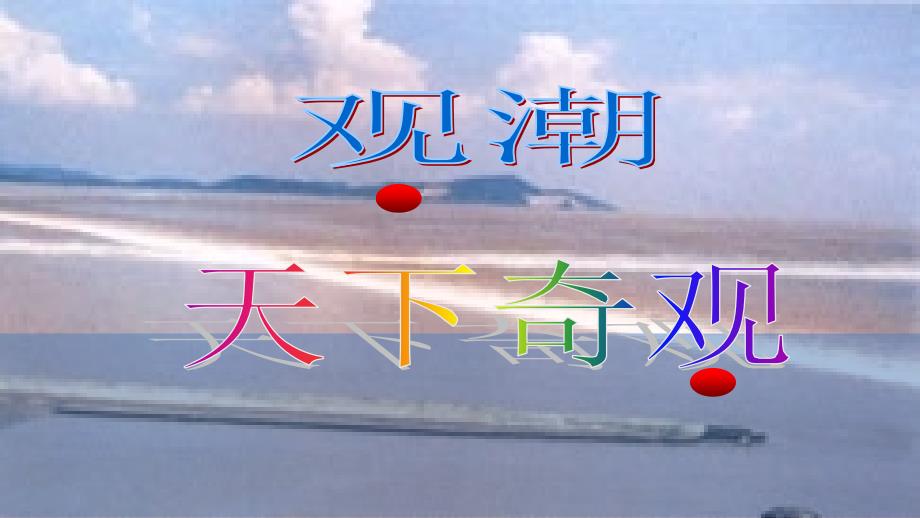 观潮

天下奇观